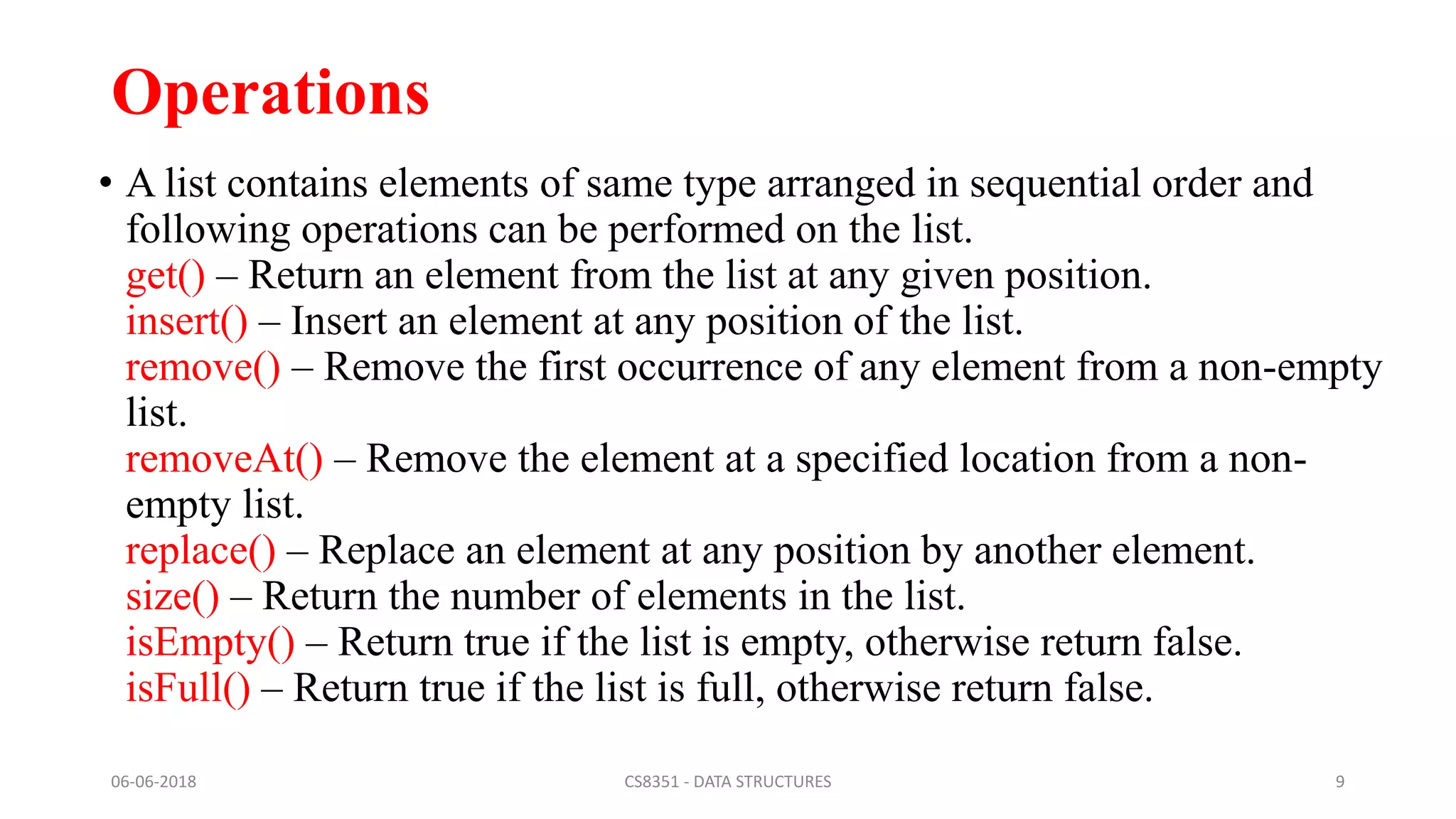 Operations

• A list contains elements of same type arranged in sequential order and following operations can be performed on the list.
get() – Return an element from the list at any given position.
insert() – Insert an element at any position of the list.
remove() – Remove the first occurrence of any element from a non-empty list.
removeAt() – Remove the element at a specified location from a non-empty list.
replace() – Replace an element at any position by another element.
size() – Return the number of elements in the list.
isEmpty() – Return true if the list is empty, otherwise return false.
isFull() – Return true if the list is full, otherwise return false.

06-06-2018
CS8351 - DATA STRUCTURES
9